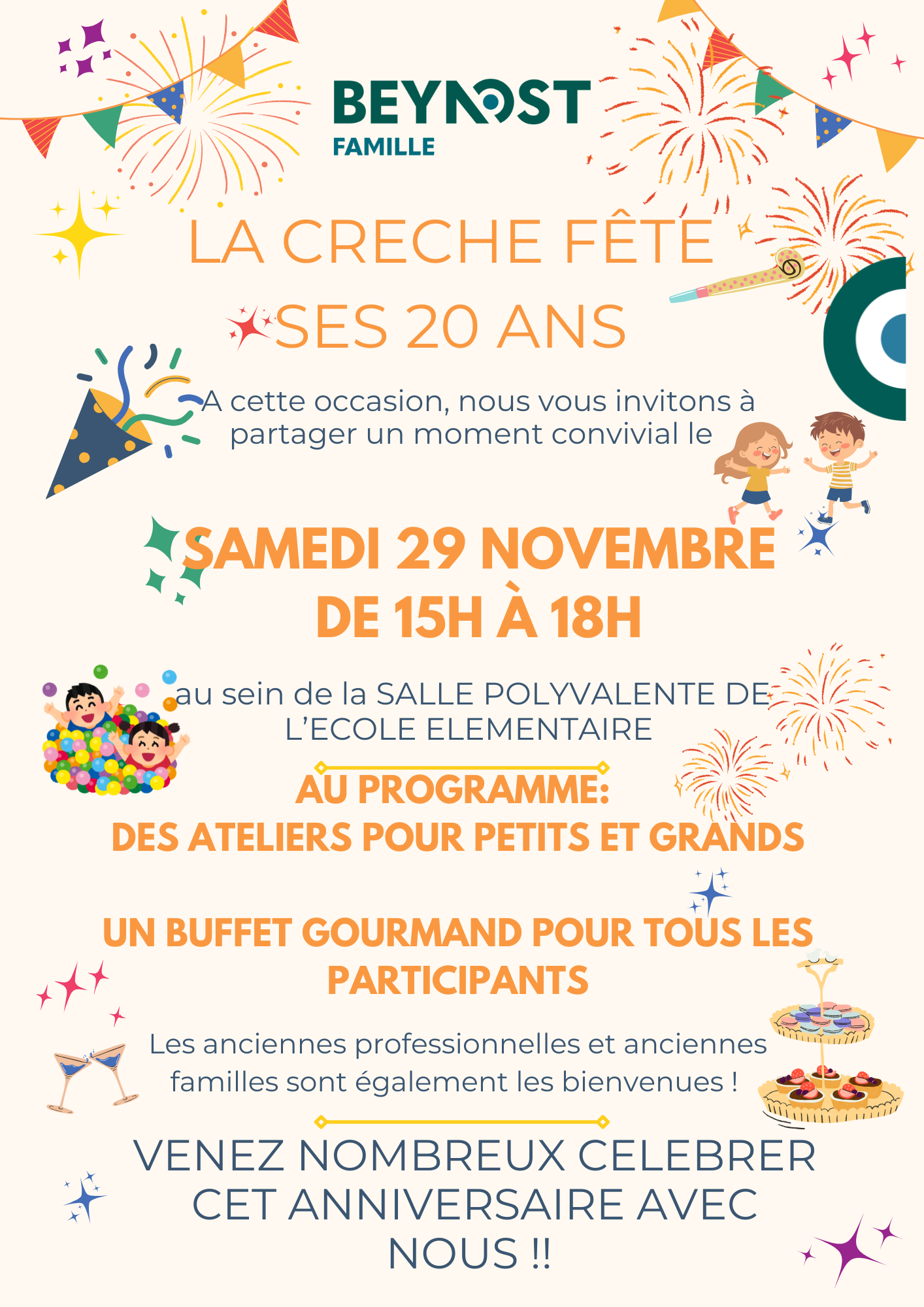 BEYNOST
FAMILLE

LA CRECHE FÊTE SES 20 ANS

A cette occasion, nous vous invitons à partager un moment convivial le

SAMEDI 29 NOVEMBRE
DE 15H À 18H

au sein de la SALLE POLYVALENTE DE L'ECOLE ELEMENTAIRE

AU PROGRAMME:
DES ATELIERS POUR PETITS ET GRANDS

UN BUFFET GOURMAND POUR TOUS LES PARTICIPANTS

Les anciennes professionnelles et anciennes familles sont également les bienvenues !

VENEZ NOMBREUX CELEBRER CET ANNIVERSAIRE AVEC NOUS !!